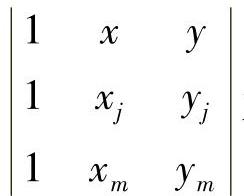 $\begin{vmatrix} 1 & x & y \\ 1 & x_j & y_j \\ 1 & x_m & y_m \end{vmatrix}$